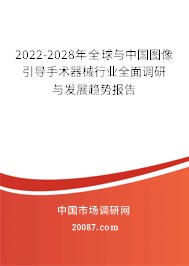 2022-2028年全球与中国图像引导手术器械行业全面调研与发展趋势报告

中国市场调研网

20087.com